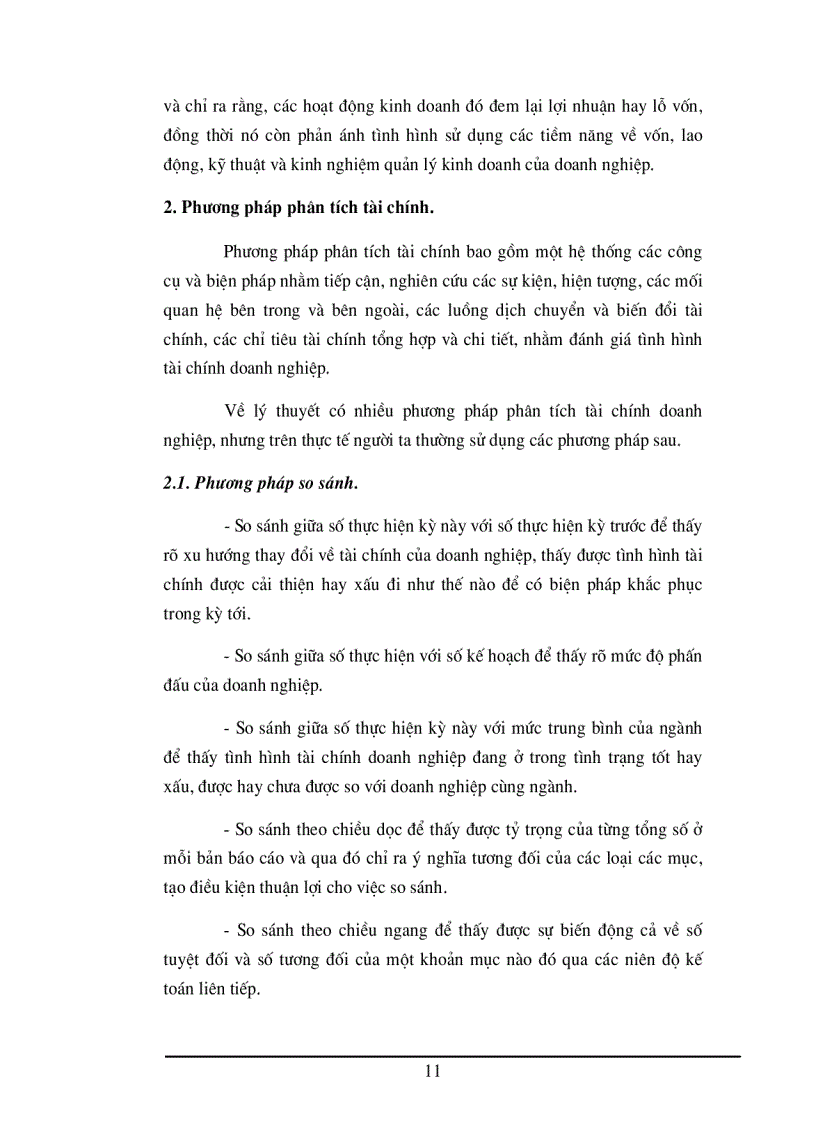 và chỉ ra rằng, các hoạt động kinh doanh đó đem lại lợi nhuận hay lỗ vốn, đồng thời nó còn phản ánh tình hình sử dụng các tiềm năng về vốn, lao động, kỹ thuật và kinh nghiệm quản lý kinh doanh của doanh nghiệp.

2. Phương pháp phân tích tài chính.

Phương pháp phân tích tài chính bao gồm một hệ thống các công cụ và biện pháp nhằm tiếp cận, nghiên cứu các sự kiện, hiện tượng, các mối quan hệ bên trong và bên ngoài, các luồng dịch chuyển và biến đổi tài chính, các chỉ tiêu tài chính tổng hợp và chi tiết, nhằm đánh giá tình hình tài chính doanh nghiệp.

Về lý thuyết có nhiều phương pháp phân tích tài chính doanh nghiệp, nhưng trên thực tế người ta thường sử dụng các phương pháp sau.

2.1. Phương pháp so sánh.

- So sánh giữa số thực hiện kỳ này với số thực hiện kỳ trước để thấy rõ xu hướng thay đổi về tài chính của doanh nghiệp, thấy được tình hình tài chính được cải thiện hay xấu đi như thế nào để có biện pháp khắc phục trong kỳ tới.

- So sánh giữa số thực hiện với số kế hoạch để thấy rõ mức độ phấn đấu của doanh nghiệp.

- So sánh giữa số thực hiện kỳ này với mức trung bình của ngành để thấy tình hình tài chính doanh nghiệp đang ở trong tình trạng tốt hay xấu, được hay chưa được so với doanh nghiệp cùng ngành.

- So sánh theo chiều dọc để thấy được tỷ trọng của từng tổng số ở mỗi bản báo cáo và qua đó chỉ ra ý nghĩa tương đối của các loại các mục, tạo điều kiện thuận lợi cho việc so sánh.

- So sánh theo chiều ngang để thấy được sự biến động cả về số tuyệt đối và số tương đối của một khoản mục nào đó qua các niên độ kế toán liên tiếp.

11